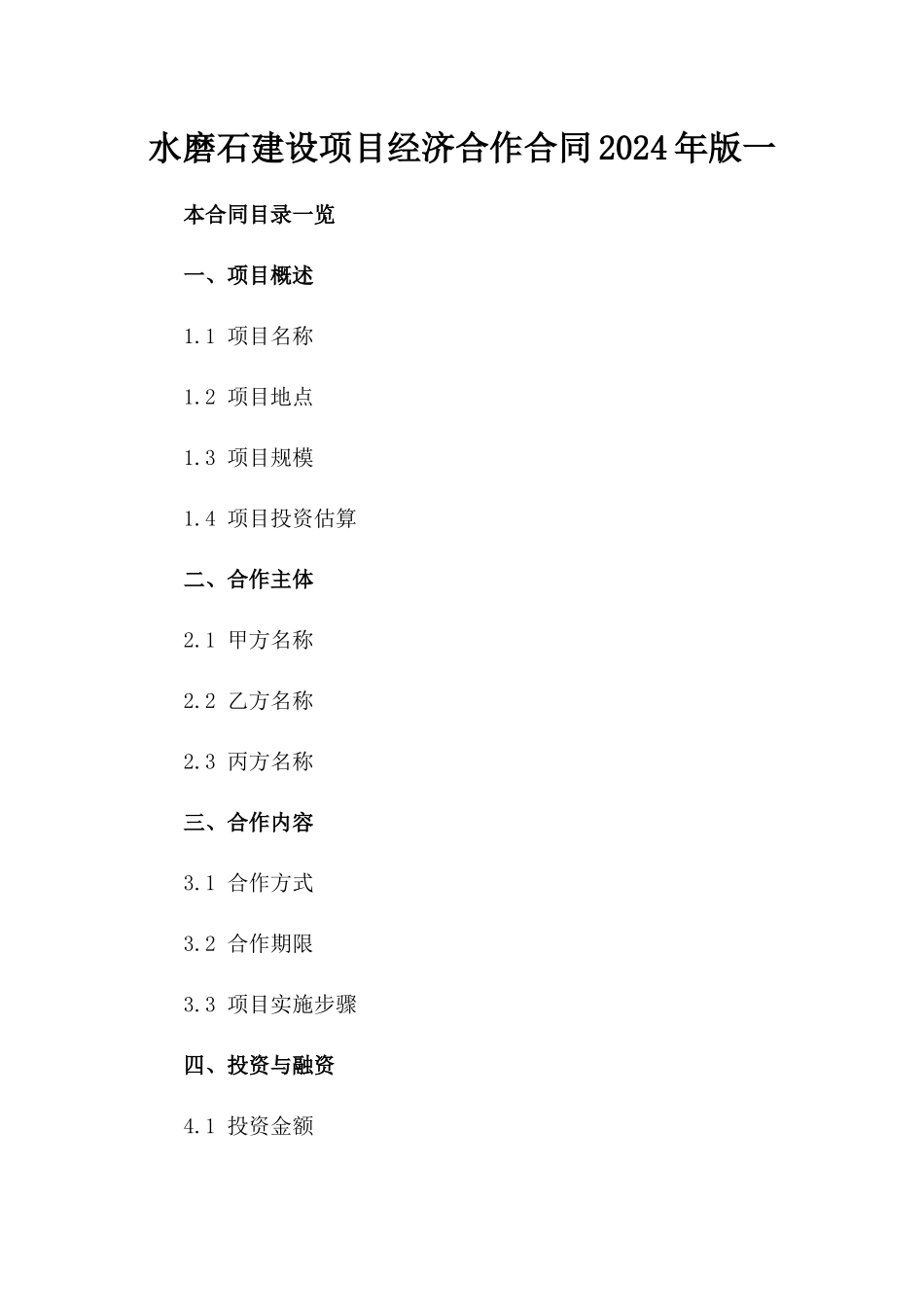 水磨石建设项目经济合作合同2024年版一

本合同目录一览

一、项目概述

1.1 项目名称

1.2 项目地点

1.3 项目规模

1.4 项目投资估算

二、合作主体

2.1 甲方名称

2.2 乙方名称

2.3 丙方名称

三、合作内容

3.1 合作方式

3.2 合作期限

3.3 项目实施步骤

四、投资与融资

4.1 投资金额